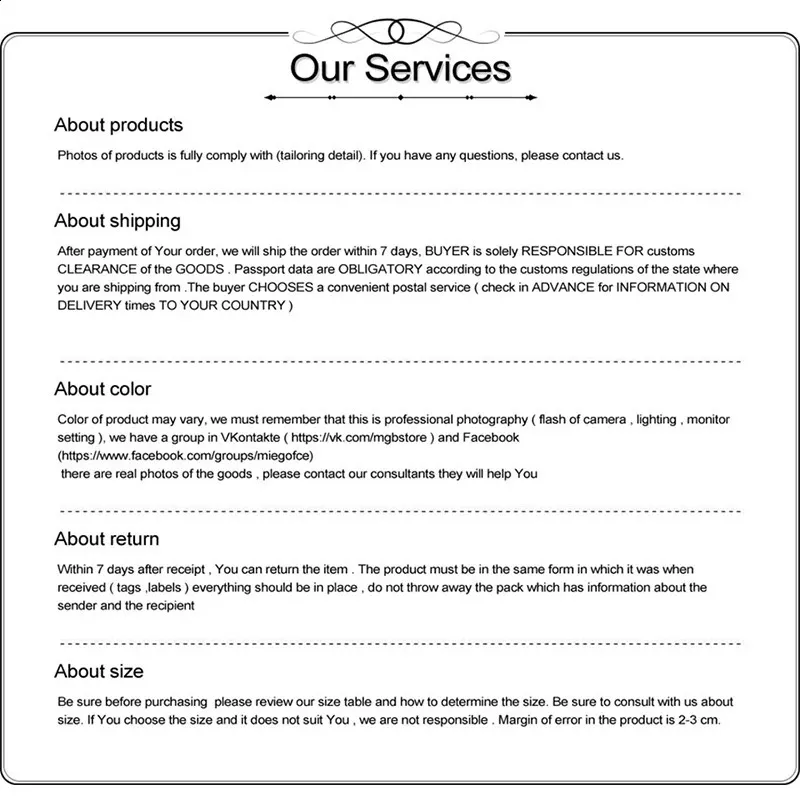 Our Services

About products

Photos of products is fully comply with (tailoring detail). If you have any questions, please contact us.

About shipping

After payment of Your order, we will ship the order within 7 days, BUYER is solely RESPONSIBLE FOR customs CLEARANCE of the GOODS . Passport data are OBLIGATORY according to the customs regulations of the state where you are shipping from .The buyer CHOOSES a convenient postal service ( check in ADVANCE for INFORMATION ON DELIVERY times TO YOUR COUNTRY )

About color

Color of product may vary, we must remember that this is professional photography ( flash of camera , lighting , monitor setting ), we have a group in VKontakte ( https://vk.com/mgbstore ) and Facebook (https://www.facebook.com/groups/miegofce)
there are real photos of the goods , please contact our consultants they will help You

About return

Within 7 days after receipt , You can return the item . The product must be in the same form in which it was when received ( tags ,labels ) everything should be in place , do not throw away the pack which has information about the sender and the recipient

About size

Be sure before purchasing please review our size table and how to determine the size. Be sure to consult with us about size. If You choose the size and it does not suit You , we are not responsible . Margin of error in the product is 2-3 cm.